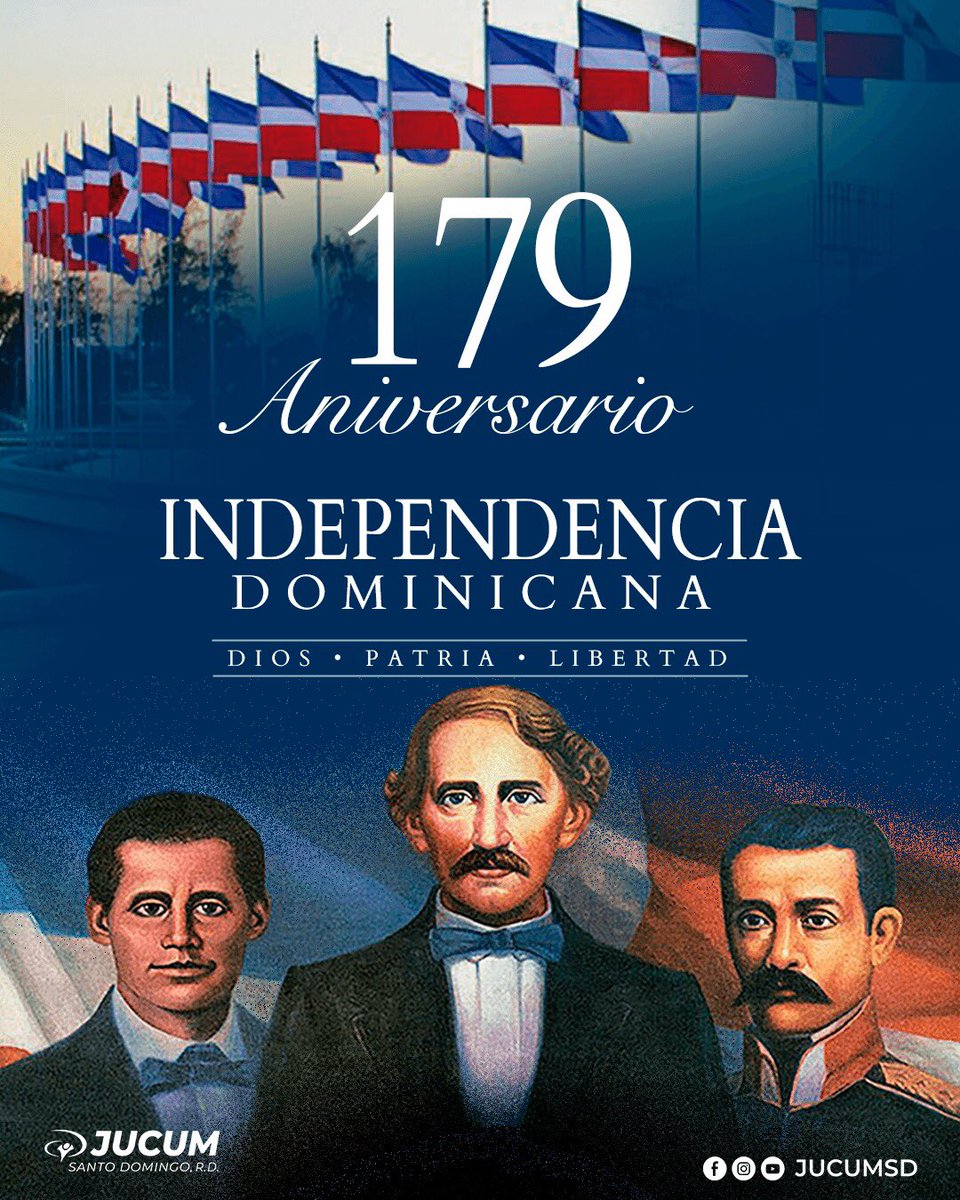 179
Aniversario

INDEPENDENCIA
DOMINICANA

DIOS • PATRIA • LIBERTAD

JUCUM
SANTO DOMINGO, R.D.

JUCUMSD